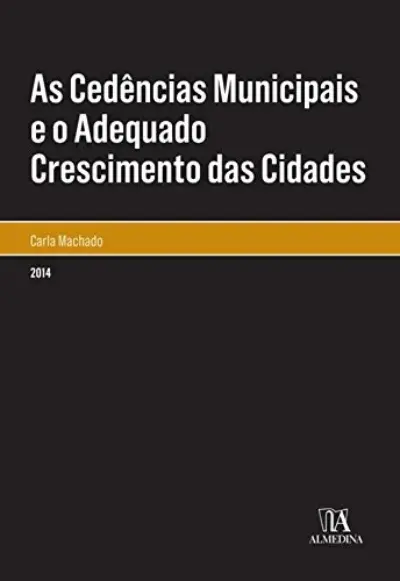 As Cedências Municipais e o Adequado Crescimento das Cidades

Carla Machado

2014

ALMEDINA